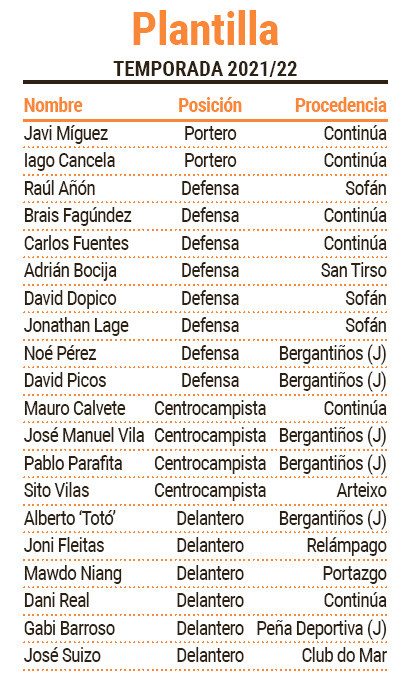 Plantilla

TEMPORADA 2021/22

| Nombre | Posición | Procedencia |
|---|---|---|
| Javi Míguez | Portero | Continúa |
| Iago Cancela | Portero | Continúa |
| Raúl Añón | Defensa | Sofán |
| Brais Fagúndez | Defensa | Continúa |
| Carlos Fuentes | Defensa | Continúa |
| Adrián Bocija | Defensa | San Tirso |
| David Dopico | Defensa | Sofán |
| Jonathan Lage | Defensa | Sofán |
| Noé Pérez | Defensa | Bergantiños (J) |
| David Picos | Defensa | Bergantiños (J) |
| Mauro Calvete | Centrocampista | Continúa |
| José Manuel Vila | Centrocampista | Bergantiños (J) |
| Pablo Parafita | Centrocampista | Bergantiños (J) |
| Sito Vilas | Centrocampista | Arteixo |
| Alberto 'Totó' | Delantero | Bergantiños (J) |
| Joni Fleitas | Delantero | Relámpago |
| Mawdo Niang | Delantero | Portazgo |
| Dani Real | Delantero | Continúa |
| Gabi Barroso | Delantero | Peña Deportiva (J) |
| José Suizo | Delantero | Club do Mar |